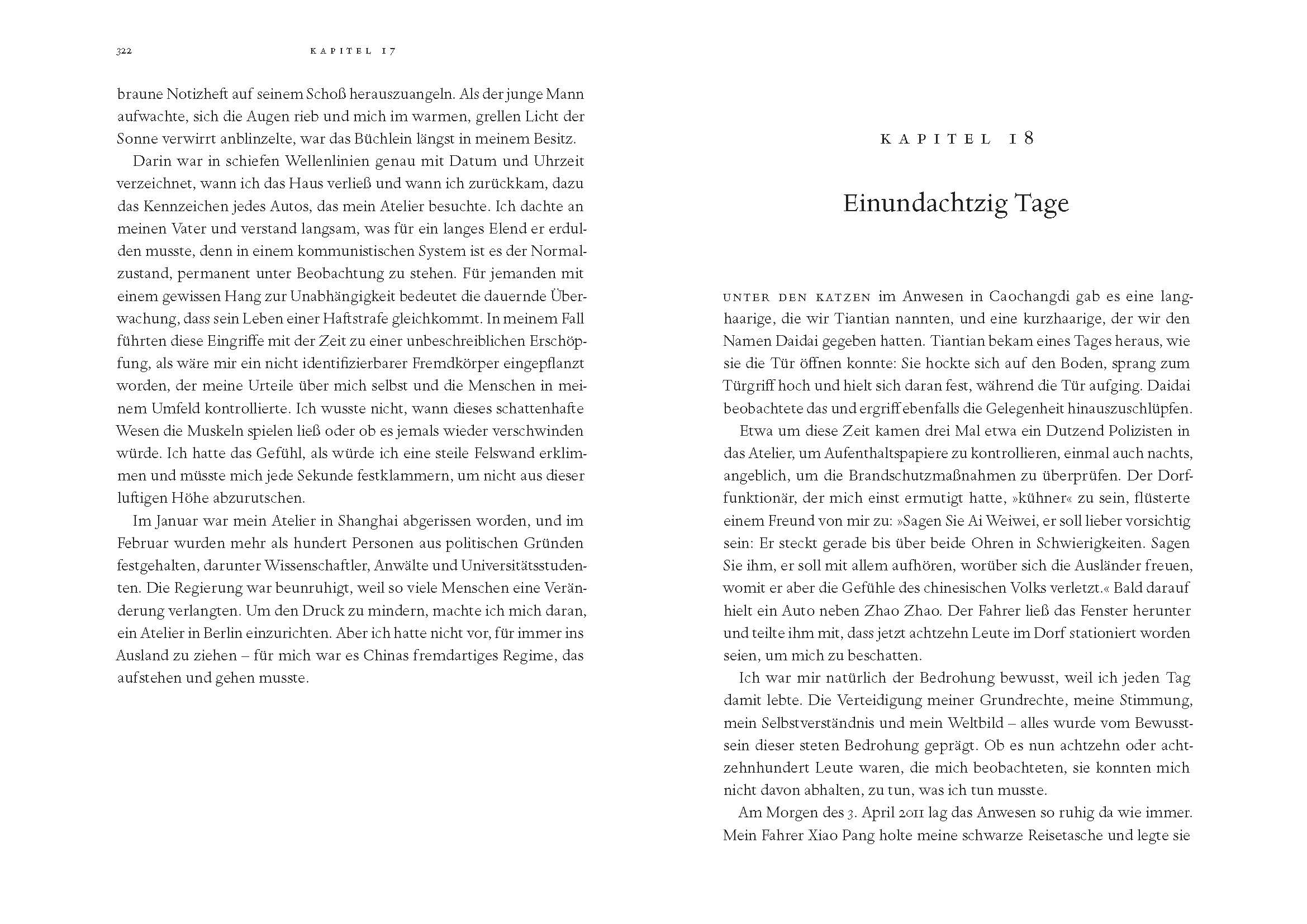 322 KAPITEL 17

braune Notizheft auf seinem Schoß herauszuangeln. Als der junge Mann aufwachte, sich die Augen rieb und mich im warmen, grellen Licht der Sonne verwirrt anblinzelte, war das Büchlein längst in meinem Besitz.

Darin war in schiefen Wellenlinien genau mit Datum und Uhrzeit verzeichnet, wann ich das Haus verließ und wann ich zurückkam, dazu das Kennzeichen jedes Autos, das mein Atelier besuchte. Ich dachte an meinen Vater und verstand langsam, was für ein langes Elend er erdulden musste, denn in einem kommunistischen System ist es der Normalzustand, permanent unter Beobachtung zu stehen. Für jemanden mit einem gewissen Hang zur Unabhängigkeit bedeutet die dauernde Überwachung, dass sein Leben einer Haftstrafe gleichkommt. In meinem Fall führten diese Eingriffe mit der Zeit zu einer unbeschreiblichen Erschöpfung, als wäre mir ein nicht identifizierbarer Fremdkörper eingepflanzt worden, der meine Urteile über mich selbst und die Menschen in meinem Umfeld kontrollierte. Ich wusste nicht, wann dieses schattenhafte Wesen die Muskeln spielen ließ oder ob es jemals wieder verschwinden würde. Ich hatte das Gefühl, als würde ich eine steile Felswand erklimmen und müsste mich jede Sekunde festklammern, um nicht aus dieser luftigen Höhe abzurutschen.

Im Januar war mein Atelier in Shanghai abgerissen worden, und im Februar wurden mehr als hundert Personen aus politischen Gründen festgehalten, darunter Wissenschaftler, Anwälte und Universitätsstudenten. Die Regierung war beunruhigt, weil so viele Menschen eine Veränderung verlangten. Um den Druck zu mindern, machte ich mich daran, ein Atelier in Berlin einzurichten. Aber ich hatte nicht vor, für immer ins Ausland zu ziehen – für mich war es Chinas fremdartiges Regime, das aufstehen und gehen musste.

KAPITEL 18

Einundachtzig Tage

UNTER DEN KATZEN im Anwesen in Caochangdi gab es eine langhaarige, die wir Tiantian nannten, und eine kurzhaarige, der wir den Namen Daidai gegeben hatten. Tiantian bekam eines Tages heraus, wie sie die Tür öffnen konnte: Sie hockte sich auf den Boden, sprang zum Türgriff hoch und hielt sich daran fest, während die Tür aufging. Daidai beobachtete das und ergriff ebenfalls die Gelegenheit hinauszuschlüpfen.

Etwa um diese Zeit kamen drei Mal etwa ein Dutzend Polizisten in das Atelier, um Aufenthaltspapiere zu kontrollieren, einmal auch nachts, angeblich, um die Brandschutzmaßnahmen zu überprüfen. Der Dorffunktionär, der mich einst ermutigt hatte, »kühner« zu sein, flüsterte einem Freund von mir zu: »Sagen Sie Ai Weiwei, er soll lieber vorsichtig sein: Er steckt gerade bis über beide Ohren in Schwierigkeiten. Sagen Sie ihm, er soll mit allem aufhören, worüber sich die Ausländer freuen, womit er aber die Gefühle des chinesischen Volks verletzt.« Bald darauf hielt ein Auto neben Zhao Zhao. Der Fahrer ließ das Fenster herunter und teilte ihm mit, dass jetzt achtzehn Leute im Dorf stationiert worden seien, um mich zu beschatten.

Ich war mir natürlich der Bedrohung bewusst, weil ich jeden Tag damit lebte. Die Verteidigung meiner Grundrechte, meine Stimmung, mein Selbstverständnis und mein Weltbild – alles wurde vom Bewusstsein dieser steten Bedrohung geprägt. Ob es nun achtzehn oder achtzehnhundert Leute waren, die mich beobachteten, sie konnten mich nicht davon abhalten, zu tun, was ich tun musste.

Am Morgen des 3. April 2011 lag das Anwesen so ruhig da wie immer. Mein Fahrer Xiao Pang holte meine schwarze Reisetasche und legte sie